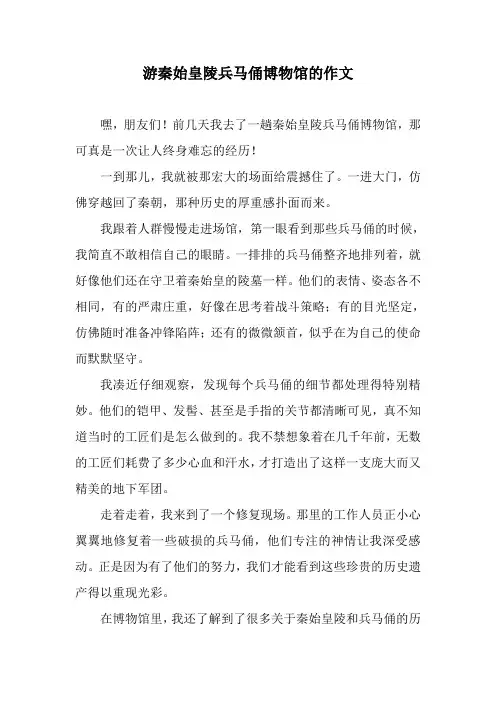 游秦始皇陵兵马俑博物馆的作文

嘿，朋友们！前几天我去了一趟秦始皇陵兵马俑博物馆，那可真是一次让人终身难忘的经历！

一到那儿，我就被那宏大的场面给震撼住了。一进大门，仿佛穿越回了秦朝，那种历史的厚重感扑面而来。

我跟着人群慢慢走进场馆，第一眼看到那些兵马俑的时候，我简直不敢相信自己的眼睛。一排排的兵马俑整齐地排列着，就好像他们还在守卫着秦始皇的陵墓一样。他们的表情、姿态各不相同，有的严肃庄重，好像在思考着战斗策略；有的目光坚定，仿佛随时准备冲锋陷阵；还有的微微颔首，似乎在为自己的使命而默默坚守。

我凑近仔细观察，发现每个兵马俑的细节都处理得特别精妙。他们的铠甲、发髻、甚至是手指的关节都清晰可见，真不知道当时的工匠们是怎么做到的。我不禁想象着在几千年前，无数的工匠们耗费了多少心血和汗水，才打造出了这样一支庞大而又精美的地下军团。

走着走着，我来到了一个修复现场。那里的工作人员正小心翼翼地修复着一些破损的兵马俑，他们专注的神情让我深受感动。正是因为有了他们的努力，我们才能看到这些珍贵的历史遗产得以重现光彩。

在博物馆里，我还了解到了很多关于秦始皇陵和兵马俑的历